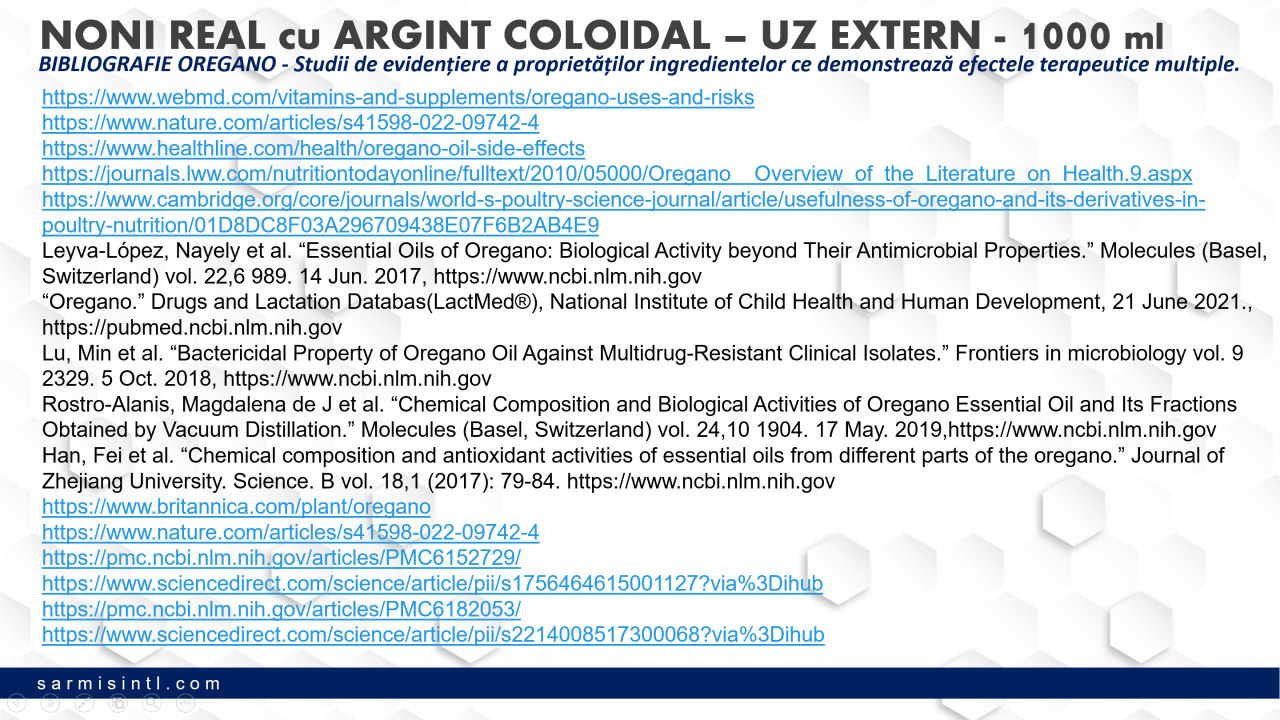 NONI REAL cu ARGINT COLOIDAL – UZ EXTERN - 1000 ml

BIBLIOGRAFIE OREGANO - Studii de evidențiere a proprietăților ingredientelor ce demonstrează efectele terapeutice multiple.

https://www.webmd.com/vitamins-and-supplements/oregano-uses-and-risks
https://www.nature.com/articles/s41598-022-09742-4
https://www.healthline.com/health/oregano-oil-side-effects
https://journals.lww.com/nutritiontodayonline/fulltext/2010/05000/Oregano__Overview_of_the_Literature_on_Health.9.aspx
https://www.cambridge.org/core/journals/world-s-poultry-science-journal/article/usefulness-of-oregano-and-its-derivatives-in-poultry-nutrition/01D8DC8F03A296709438E07F6B2AB4E9

Leyva-López, Nayely et al. "Essential Oils of Oregano: Biological Activity beyond Their Antimicrobial Properties." Molecules (Basel, Switzerland) vol. 22,6 989. 14 Jun. 2017, https://www.ncbi.nlm.nih.gov

"Oregano." Drugs and Lactation Databas(LactMed®), National Institute of Child Health and Human Development, 21 June 2021., https://pubmed.ncbi.nlm.nih.gov

Lu, Min et al. "Bactericidal Property of Oregano Oil Against Multidrug-Resistant Clinical Isolates." Frontiers in microbiology vol. 9 2329. 5 Oct. 2018, https://www.ncbi.nlm.nih.gov

Rostro-Alanis, Magdalena de J et al. "Chemical Composition and Biological Activities of Oregano Essential Oil and Its Fractions Obtained by Vacuum Distillation." Molecules (Basel, Switzerland) vol. 24,10 1904. 17 May. 2019,https://www.ncbi.nlm.nih.gov

Han, Fei et al. "Chemical composition and antioxidant activities of essential oils from different parts of the oregano." Journal of Zhejiang University. Science. B vol. 18,1 (2017): 79-84. https://www.ncbi.nlm.nih.gov

https://www.britannica.com/plant/oregano
https://www.nature.com/articles/s41598-022-09742-4
https://pmc.ncbi.nlm.nih.gov/articles/PMC6152729/
https://www.sciencedirect.com/science/article/pii/s1756464615001127?via%3Dihub
https://pmc.ncbi.nlm.nih.gov/articles/PMC6182053/
https://www.sciencedirect.com/science/article/pii/s2214008517300068?via%3Dihub

sarmisintl.com